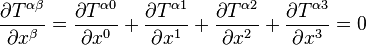 $\frac{\partial T^{\alpha\beta}}{\partial x^{\beta}} = \frac{\partial T^{\alpha 0}}{\partial x^{0}} + \frac{\partial T^{\alpha 1}}{\partial x^{1}} + \frac{\partial T^{\alpha 2}}{\partial x^{2}} + \frac{\partial T^{\alpha 3}}{\partial x^{3}} = 0$